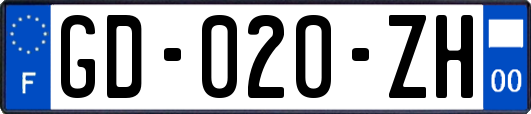 F
GD-020-ZH
00